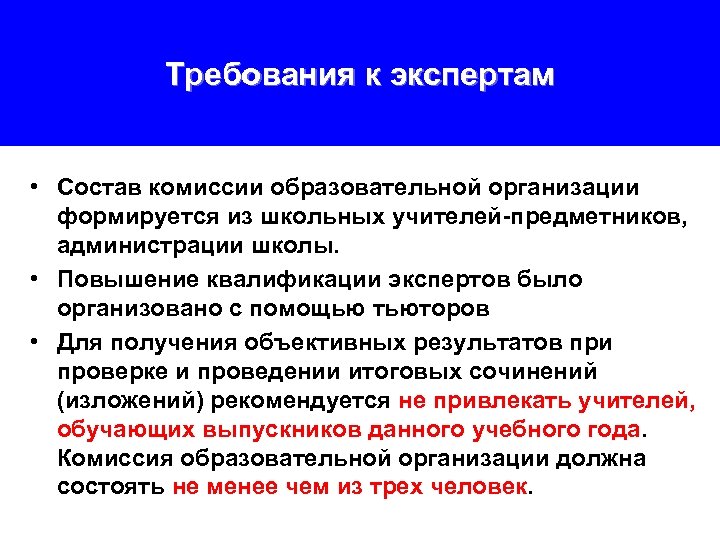 Требования к экспертам

• Состав комиссии образовательной организации формируется из школьных учителей-предметников, администрации школы.
• Повышение квалификации экспертов было организовано с помощью тьюторов
• Для получения объективных результатов при проверке и проведении итоговых сочинений (изложений) рекомендуется не привлекать учителей, обучающих выпускников данного учебного года. Комиссия образовательной организации должна состоять не менее чем из трех человек.